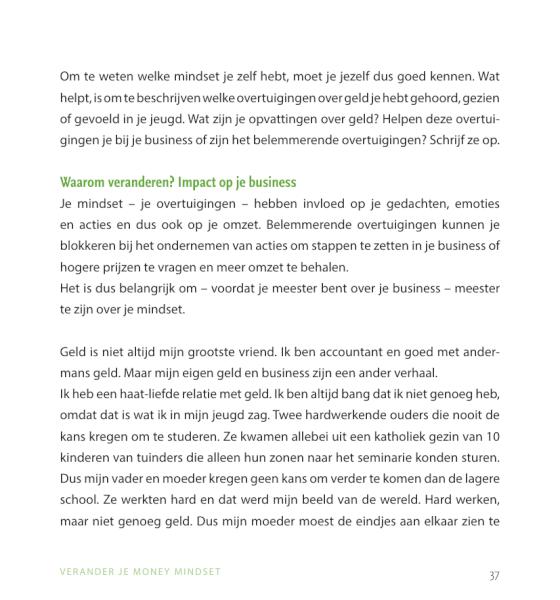 Om te weten welke mindset je zelf hebt, moet je jezelf dus goed kennen. Wat helpt, is om te beschrijven welke overtuigingen over geld je hebt gehoord, gezien of gevoeld in je jeugd. Wat zijn je opvattingen over geld? Helpen deze overtuigingen je bij je business of zijn het belemmerende overtuigingen? Schrijf ze op.

Waarom veranderen? Impact op je business

Je mindset – je overtuigingen – hebben invloed op je gedachten, emoties en acties en dus ook op je omzet. Belemmerende overtuigingen kunnen je blokkeren bij het ondernemen van acties om stappen te zetten in je business of hogere prijzen te vragen en meer omzet te behalen.
Het is dus belangrijk om – voordat je meester bent over je business – meester te zijn over je mindset.

Geld is niet altijd mijn grootste vriend. Ik ben accountant en goed met andermans geld. Maar mijn eigen geld en business zijn een ander verhaal.
Ik heb een haat-liefde relatie met geld. Ik ben altijd bang dat ik niet genoeg heb, omdat dat is wat ik in mijn jeugd zag. Twee hardwerkende ouders die nooit de kans kregen om te studeren. Ze kwamen allebei uit een katholiek gezin van 10 kinderen van tuinders die alleen hun zonen naar het seminarie konden sturen. Dus mijn vader en moeder kregen geen kans om verder te komen dan de lagere school. Ze werkten hard en dat werd mijn beeld van de wereld. Hard werken, maar niet genoeg geld. Dus mijn moeder moest de eindjes aan elkaar zien te

VERANDER JE MONEY MINDSET

37